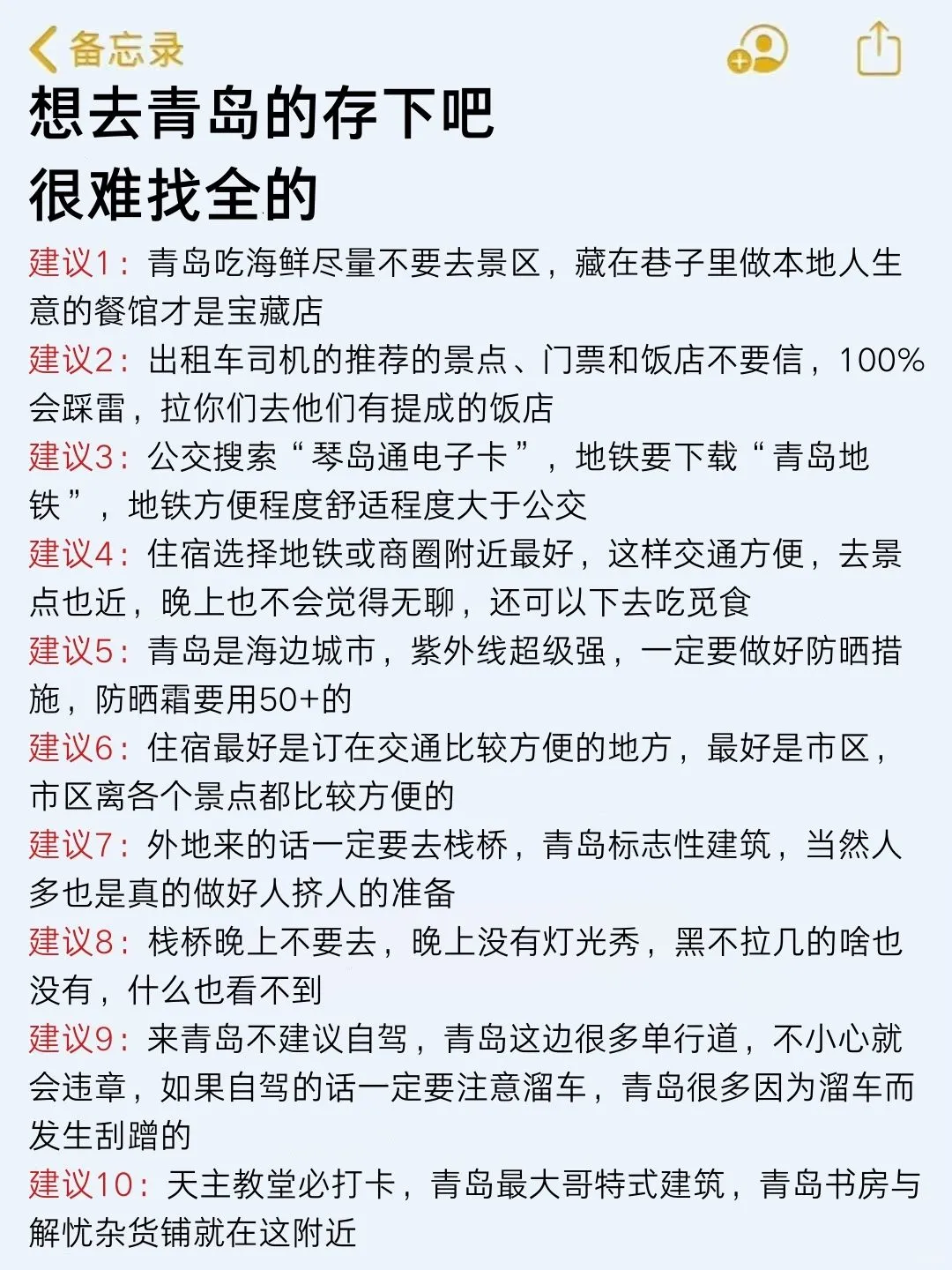 备忘录

想去青岛的存下吧
很难找全的

建议1：青岛吃海鲜尽量不要去景区，藏在巷子里做本地人生意的餐馆才是宝藏店
建议2：出租车司机的推荐的景点、门票和饭店不要信，100%会踩雷，拉你们去他们有提成的饭店
建议3：公交搜索“琴岛通电子卡”，地铁要下载“青岛地铁”，地铁方便程度舒适程度大于公交
建议4：住宿选择地铁或商圈附近最好，这样交通方便，去景点也近，晚上也不会觉得无聊，还可以下去吃觅食
建议5：青岛是海边城市，紫外线超级强，一定要做好防晒措施，防晒霜要用50+的
建议6：住宿最好是订在交通比较方便的地方，最好是市区，市区离各个景点都比较方便的
建议7：外地来的话一定要去栈桥，青岛标志性建筑，当然人多也是真的做好人挤人的准备
建议8：栈桥晚上不要去，晚上没有灯光秀，黑不拉几的啥也没有，什么也看不到
建议9：来青岛不建议自驾，青岛这边很多单行道，不小心就会违章，如果自驾的话一定要注意溜车，青岛很多因为溜车而发生刮蹭的
建议10：天主教堂必打卡，青岛最大哥特式建筑，青岛书房与解忧杂货铺就在这附近